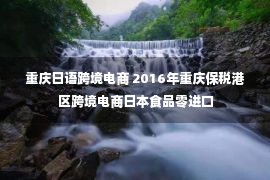 重庆日语跨境电商 2016年重庆保税港区跨境电商日本食品零进口